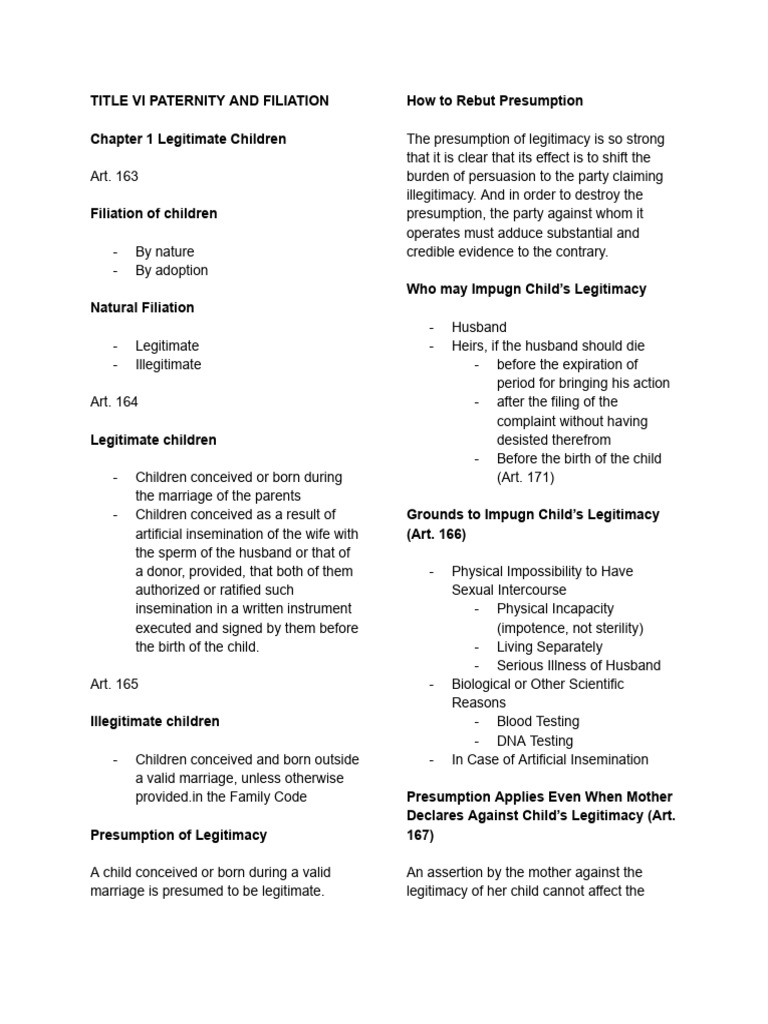 TITLE VI PATERNITY AND FILIATION

Chapter 1 Legitimate Children

Art. 163

Filiation of children

- By nature
- By adoption

Natural Filiation

- Legitimate
- Illegitimate

Art. 164

Legitimate children

- Children conceived or born during the marriage of the parents
- Children conceived as a result of artificial insemination of the wife with the sperm of the husband or that of a donor, provided, that both of them authorized or ratified such insemination in a written instrument executed and signed by them before the birth of the child.

Art. 165

Illegitimate children

- Children conceived and born outside a valid marriage, unless otherwise provided.in the Family Code

Presumption of Legitimacy

A child conceived or born during a valid marriage is presumed to be legitimate.

How to Rebut Presumption

The presumption of legitimacy is so strong that it is clear that its effect is to shift the burden of persuasion to the party claiming illegitimacy. And in order to destroy the presumption, the party against whom it operates must adduce substantial and credible evidence to the contrary.

Who may Impugn Child's Legitimacy

- Husband
- Heirs, if the husband should die
  - before the expiration of period for bringing his action
  - after the filing of the complaint without having desisted therefrom
  - Before the birth of the child (Art. 171)

Grounds to Impugn Child's Legitimacy (Art. 166)

- Physical Impossibility to Have Sexual Intercourse
  - Physical Incapacity (impotence, not sterility)
  - Living Separately
  - Serious Illness of Husband
- Biological or Other Scientific Reasons
  - Blood Testing
  - DNA Testing
- In Case of Artificial Insemination

Presumption Applies Even When Mother Declares Against Child's Legitimacy (Art. 167)

An assertion by the mother against the legitimacy of her child cannot affect the